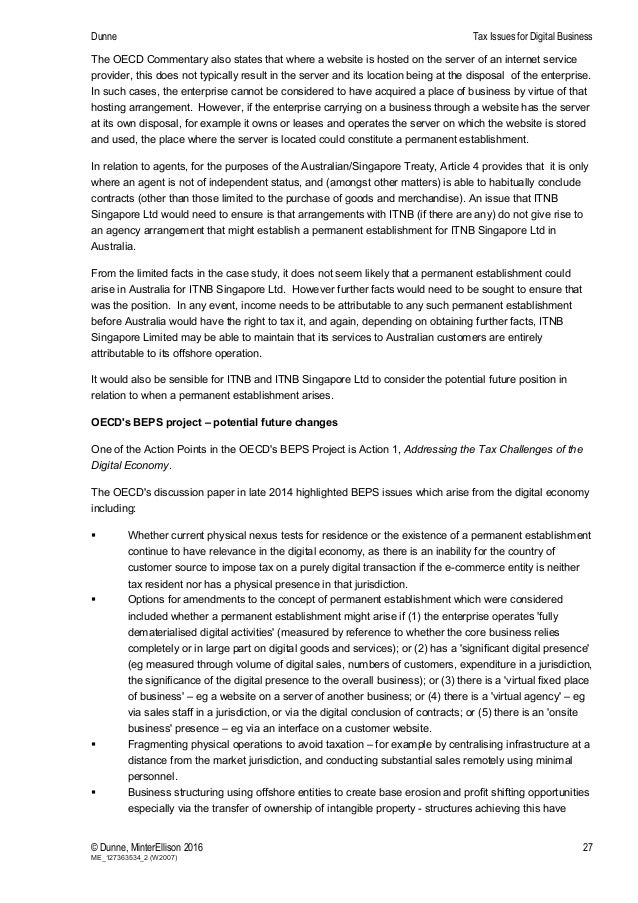 Dunne

Tax Issues for Digital Business

The OECD Commentary also states that where a website is hosted on the server of an internet service provider, this does not typically result in the server and its location being at the disposal of the enterprise. In such cases, the enterprise cannot be considered to have acquired a place of business by virtue of that hosting arrangement. However, if the enterprise carrying on a business through a website has the server at its own disposal, for example it owns or leases and operates the server on which the website is stored and used, the place where the server is located could constitute a permanent establishment.

In relation to agents, for the purposes of the Australian/Singapore Treaty, Article 4 provides that it is only where an agent is not of independent status, and (amongst other matters) is able to habitually conclude contracts (other than those limited to the purchase of goods and merchandise). An issue that ITNB Singapore Ltd would need to ensure is that arrangements with ITNB (if there are any) do not give rise to an agency arrangement that might establish a permanent establishment for ITNB Singapore Ltd in Australia.

From the limited facts in the case study, it does not seem likely that a permanent establishment could arise in Australia for ITNB Singapore Ltd. However further facts would need to be sought to ensure that was the position. In any event, income needs to be attributable to any such permanent establishment before Australia would have the right to tax it, and again, depending on obtaining further facts, ITNB Singapore Limited may be able to maintain that its services to Australian customers are entirely attributable to its offshore operation.

It would also be sensible for ITNB and ITNB Singapore Ltd to consider the potential future position in relation to when a permanent establishment arises.

OECD's BEPS project – potential future changes

One of the Action Points in the OECD's BEPS Project is Action 1, Addressing the Tax Challenges of the Digital Economy.

The OECD's discussion paper in late 2014 highlighted BEPS issues which arise from the digital economy including:

▪ Whether current physical nexus tests for residence or the existence of a permanent establishment continue to have relevance in the digital economy, as there is an inability for the country of customer source to impose tax on a purely digital transaction if the e-commerce entity is neither tax resident nor has a physical presence in that jurisdiction.

▪ Options for amendments to the concept of permanent establishment which were considered included whether a permanent establishment might arise if (1) the enterprise operates 'fully dematerialised digital activities' (measured by reference to whether the core business relies completely or in large part on digital goods and services); or (2) has a 'significant digital presence' (eg measured through volume of digital sales, numbers of customers, expenditure in a jurisdiction, the significance of the digital presence to the overall business); or (3) there is a 'virtual fixed place of business' – eg a website on a server of another business; or (4) there is a 'virtual agency' – eg via sales staff in a jurisdiction, or via the digital conclusion of contracts; or (5) there is an 'onsite business' presence – eg via an interface on a customer website.

▪ Fragmenting physical operations to avoid taxation – for example by centralising infrastructure at a distance from the market jurisdiction, and conducting substantial sales remotely using minimal personnel.

▪ Business structuring using offshore entities to create base erosion and profit shifting opportunities especially via the transfer of ownership of intangible property - structures achieving this have

© Dunne, MinterEllison 2016
ME_127363534_2 (W2007)

27